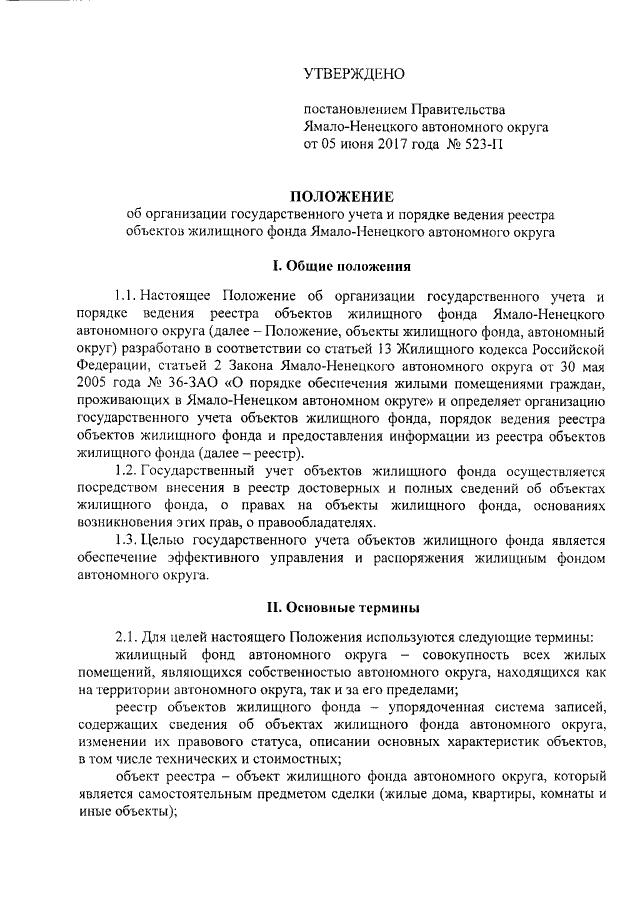 УТВЕРЖДЕНО

постановлением Правительства Ямало-Ненецкого автономного округа от 05 июня 2017 года № 523-П

ПОЛОЖЕНИЕ
об организации государственного учета и порядке ведения реестра объектов жилищного фонда Ямало-Ненецкого автономного округа

I. Общие положения

1.1. Настоящее Положение об организации государственного учета и порядке ведения реестра объектов жилищного фонда Ямало-Ненецкого автономного округа (далее – Положение, объекты жилищного фонда, автономный округ) разработано в соответствии со статьей 13 Жилищного кодекса Российской Федерации, статьей 2 Закона Ямало-Ненецкого автономного округа от 30 мая 2005 года № 36-ЗАО «О порядке обеспечения жилыми помещениями граждан, проживающих в Ямало-Ненецком автономном округе» и определяет организацию государственного учета объектов жилищного фонда, порядок ведения реестра объектов жилищного фонда и предоставления информации из реестра объектов жилищного фонда (далее – реестр).

1.2. Государственный учет объектов жилищного фонда осуществляется посредством внесения в реестр достоверных и полных сведений об объектах жилищного фонда, о правах на объекты жилищного фонда, основаниях возникновения этих прав, о правообладателях.

1.3. Целью государственного учета объектов жилищного фонда является обеспечение эффективного управления и распоряжения жилищным фондом автономного округа.

II. Основные термины

2.1. Для целей настоящего Положения используются следующие термины:

жилищный фонд автономного округа – совокупность всех жилых помещений, являющихся собственностью автономного округа, находящихся как на территории автономного округа, так и за его пределами;

реестр объектов жилищного фонда – упорядоченная система записей, содержащих сведения об объектах жилищного фонда автономного округа, изменении их правового статуса, описании основных характеристик объектов, в том числе технических и стоимостных;

объект реестра – объект жилищного фонда автономного округа, который является самостоятельным предметом сделки (жилые дома, квартиры, комнаты и иные объекты);